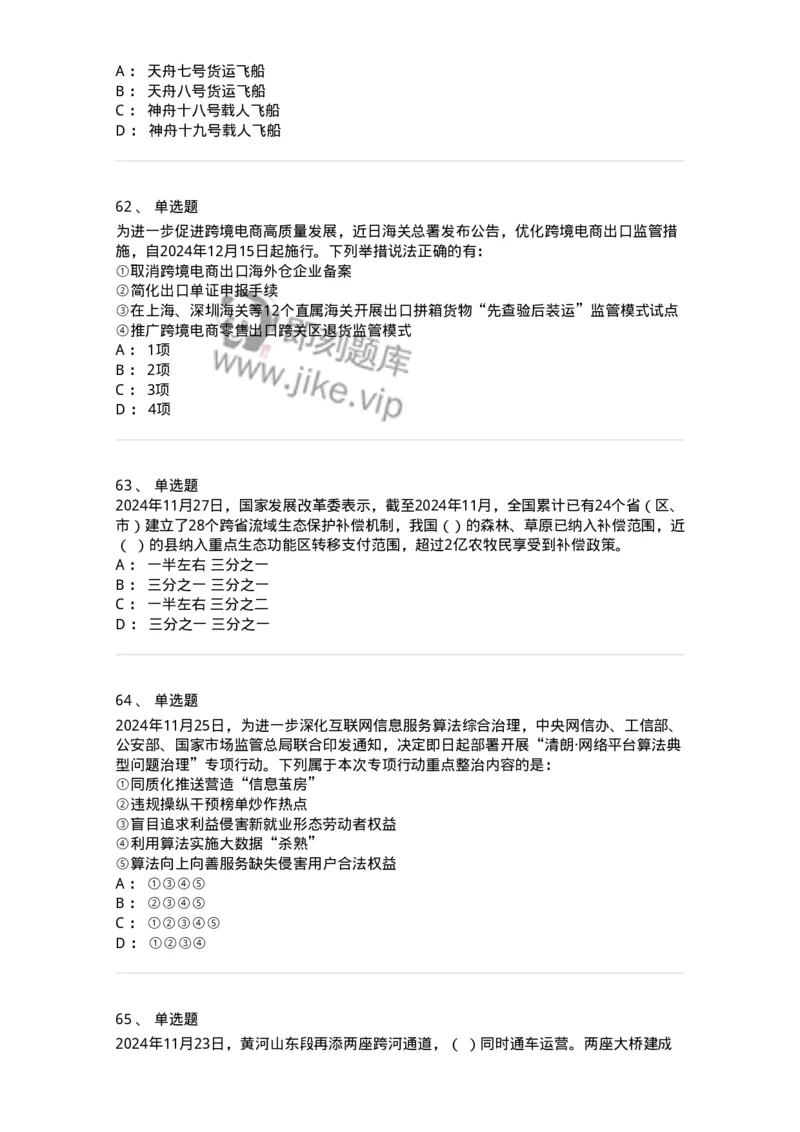 A： 天舟七号货运飞船
B： 天舟八号货运飞船
C： 神舟十八号载人飞船
D： 神舟十九号载人飞船

62、 单选题
为进一步促进跨境电商高质量发展，近日海关总署发布公告，优化跨境电商出口监管措施，自2024年12月15日起施行。下列举措说法正确的有：
①取消跨境电商出口海外仓企业备案
②简化出口单证申报手续
③在上海、深圳海关等12个直属海关开展出口拼箱货物“先查验后装运”监管模式试点
④推广跨境电商零售出口跨关区退货监管模式
A： 1项
B： 2项
C： 3项
D： 4项

即刻题库
www.jike.vip

63、 单选题
2024年11月27日，国家发展改革委表示，截至2024年11月，全国累计已有24个省（区、市）建立了28个跨省流域生态保护补偿机制，我国（ ）的森林、草原已纳入补偿范围，近（ ）的县纳入重点生态功能区转移支付范围，超过2亿农牧民享受到补偿政策。
A： 一半左右 三分之一
B： 三分之一 三分之一
C： 一半左右 三分之二
D： 三分之一 三分之一

64、 单选题
2024年11月25日，为进一步深化互联网信息服务算法综合治理，中央网信办、工信部、公安部、国家市场监管总局联合印发通知，决定即日起部署开展“清朗·网络平台算法典型问题治理”专项行动。下列属于本次专项行动重点整治内容的是：
①同质化推送营造“信息茧房”
②违规操纵干预榜单炒作热点
③盲目追求利益侵害新就业形态劳动者权益
④利用算法实施大数据“杀熟”
⑤算法向上向善服务缺失侵害用户合法权益
A： ①③④⑤
B： ②③④⑤
C： ①②③④⑤
D： ①②③④

65、 单选题
2024年11月23日，黄河山东段再添两座跨河通道，（ ）同时通车运营。两座大桥建成